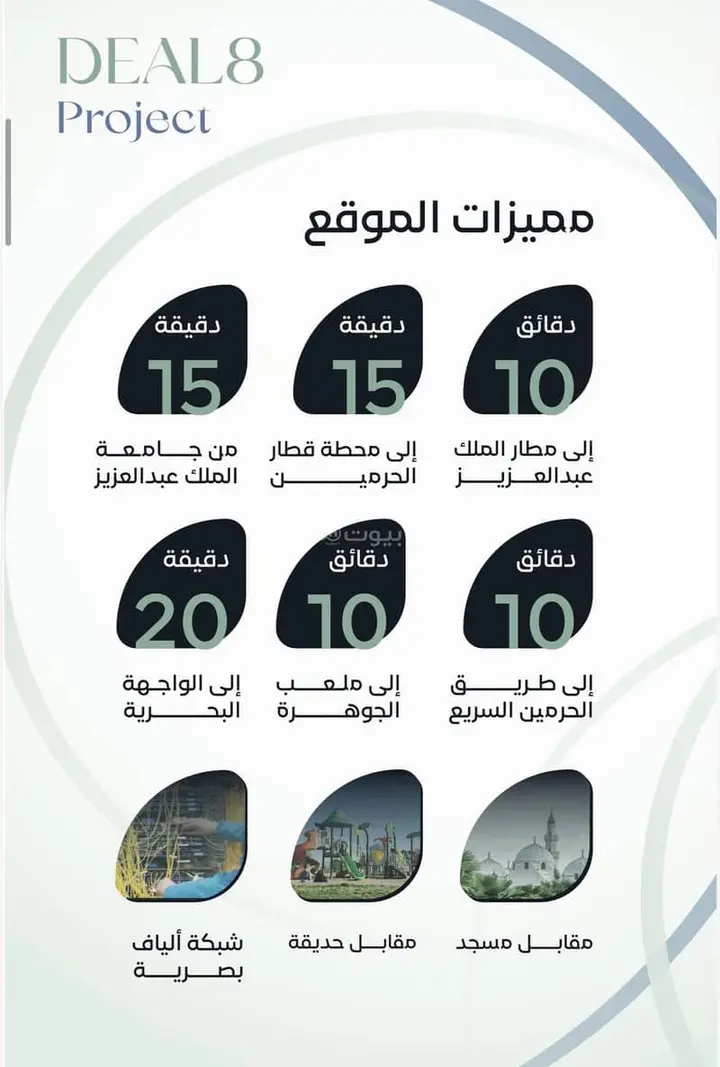 DEAL8
Project

مميزات الموقع

دقائق
10
إلى مطار الملك
عبدالعزيز

دقيقة
15
إلى محطة قطار
الحرمين

دقيقة
15
من جامعة
الملك عبدالعزيز

دقائق
10
إلى طريق
الحرمين السريع

دقائق
10
إلى ملعب
الجوهرة

دقيقة
20
إلى الواجهة
البحرية

مقابل مسجد

مقابل حديقة

شبكة ألياف
بصرية

بيوت